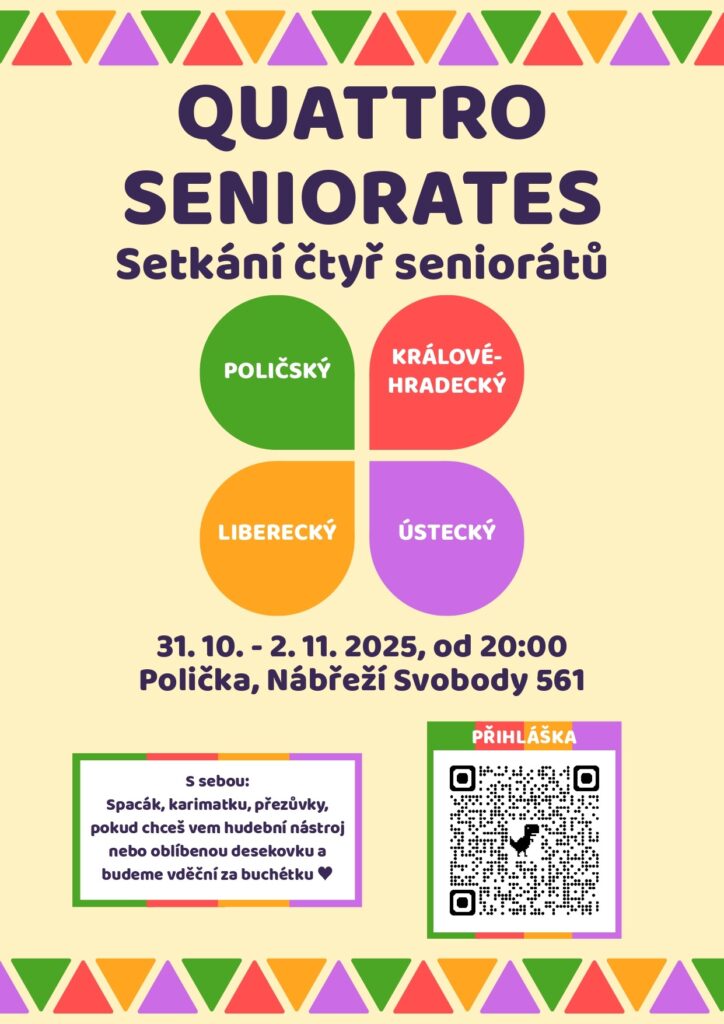 QUATTRO SENIORATES
Setkání čtyř seniorátů

POLIČSKÝ

KRÁLOVÉ-HRADECKÝ

LIBERECKÝ

ÚSTECKÝ

31. 10. - 2. 11. 2025, od 20:00
Polička, Nábřeží Svobody 561

S sebou:
Spacák, karimatku, přezůvky, pokud chceš vem hudební nástroj nebo oblíbenou desekovku a budeme vděční za buchétku ♥

PŘIHLÁŠKA